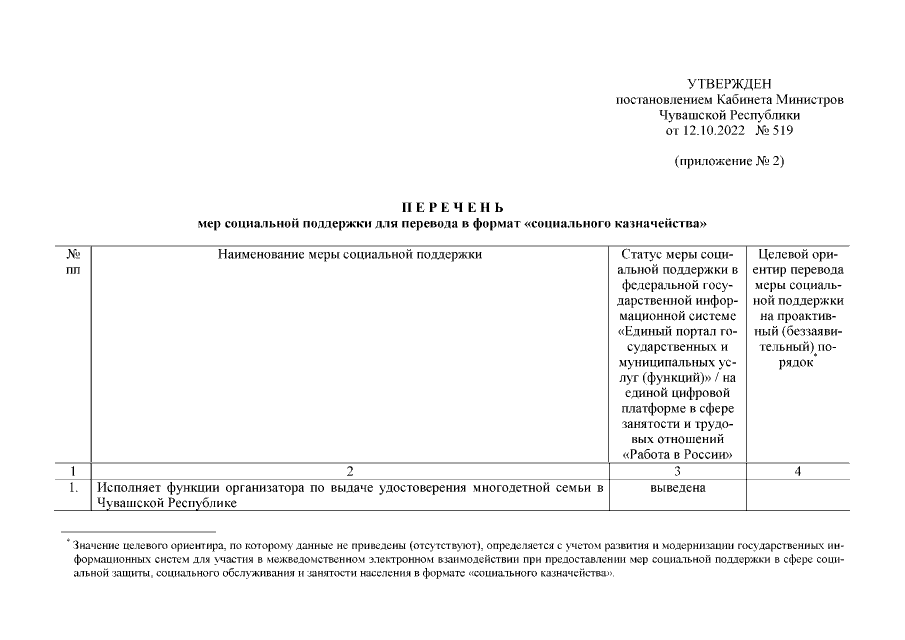 УТВЕРЖДЕН
постановлением Кабинета Министров
Чувашской Республики
от 12.10.2022 № 519

(приложение № 2)

ПЕРЕЧЕНЬ
мер социальной поддержки для перевода в формат «социального казначейства»

| № пп | Наименование меры социальной поддержки | Статус меры социальной поддержки в федеральной государственной информационной системе «Единый портал государственных и муниципальных услуг (функций)» / на единой цифровой платформе в сфере занятости и трудовых отношений «Работа в России» | Целевой ориентир перевода меры социальной поддержки на проактивный (беззаявительный) порядок* |
|---|---|---|---|
| 1 | 2 | 3 | 4 |
| 1. | Исполняет функции организатора по выдаче удостоверения многодетной семьи в Чувашской Республике | выведена | |

* Значение целевого ориентира, по которому данные не приведены (отсутствуют), определяется с учетом развития и модернизации государственных информационных систем для участия в межведомственном электронном взаимодействии при предоставлении мер социальной поддержки в сфере социальной защиты, социального обслуживания и занятости населения в формате «социального казначейства».